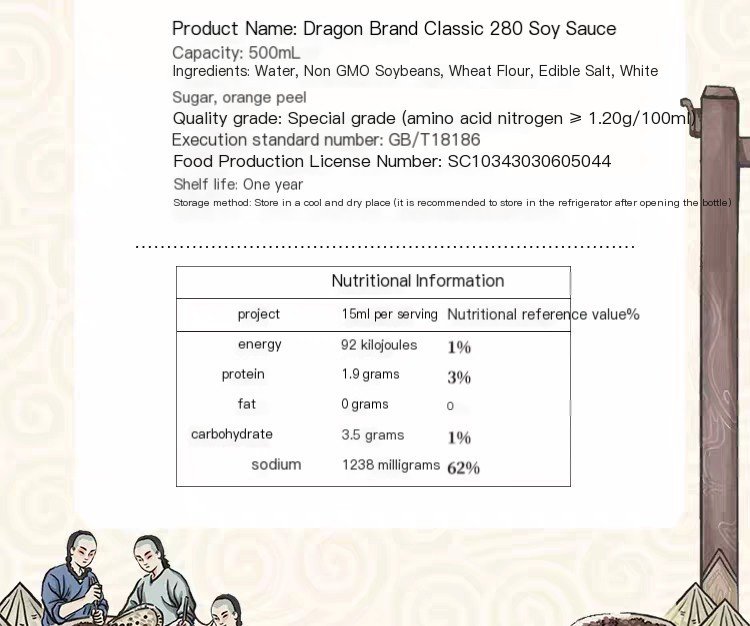 Product Name: Dragon Brand Classic 280 Soy Sauce
Capacity: 500mL
Ingredients: Water, Non GMO Soybeans, Wheat Flour, Edible Salt, White Sugar, orange peel
Quality grade: Special grade (amino acid nitrogen ≥ 1.20g/100ml)
Execution standard number: GB/T18186
Food Production License Number: SC10343030605044
Shelf life: One year
Storage method: Store in a cool and dry place (it is recommended to store in the refrigerator after opening the bottle)

| Nutritional Information | | |
|---|---|---|
| project | 15ml per serving | Nutritional reference value% |
| energy | 92 kilojoules | 1% |
| protein | 1.9 grams | 3% |
| fat | 0 grams | 0 |
| carbohydrate | 3.5 grams | 1% |
| sodium | 1238 milligrams | 62% |